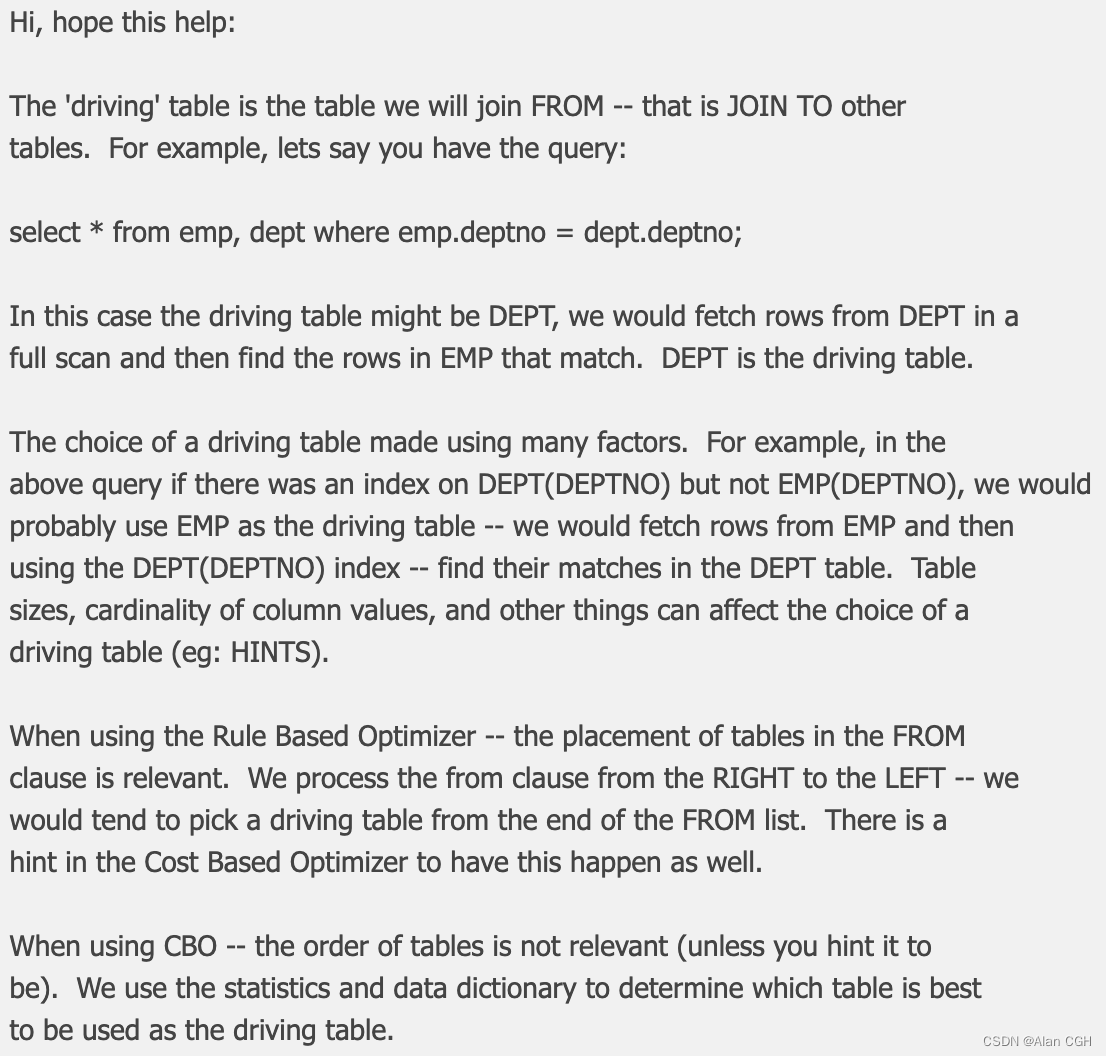 Hi, hope this help:

The 'driving' table is the table we will join FROM -- that is JOIN TO other tables. For example, lets say you have the query:

select * from emp, dept where emp.deptno = dept.deptno;

In this case the driving table might be DEPT, we would fetch rows from DEPT in a full scan and then find the rows in EMP that match. DEPT is the driving table.

The choice of a driving table made using many factors. For example, in the above query if there was an index on DEPT(DEPTNO) but not EMP(DEPTNO), we would probably use EMP as the driving table -- we would fetch rows from EMP and then using the DEPT(DEPTNO) index -- find their matches in the DEPT table. Table sizes, cardinality of column values, and other things can affect the choice of a driving table (eg: HINTS).

When using the Rule Based Optimizer -- the placement of tables in the FROM clause is relevant. We process the from clause from the RIGHT to the LEFT -- we would tend to pick a driving table from the end of the FROM list. There is a hint in the Cost Based Optimizer to have this happen as well.

When using CBO -- the order of tables is not relevant (unless you hint it to be). We use the statistics and data dictionary to determine which table is best to be used as the driving table.

CSDN @Alan CGH